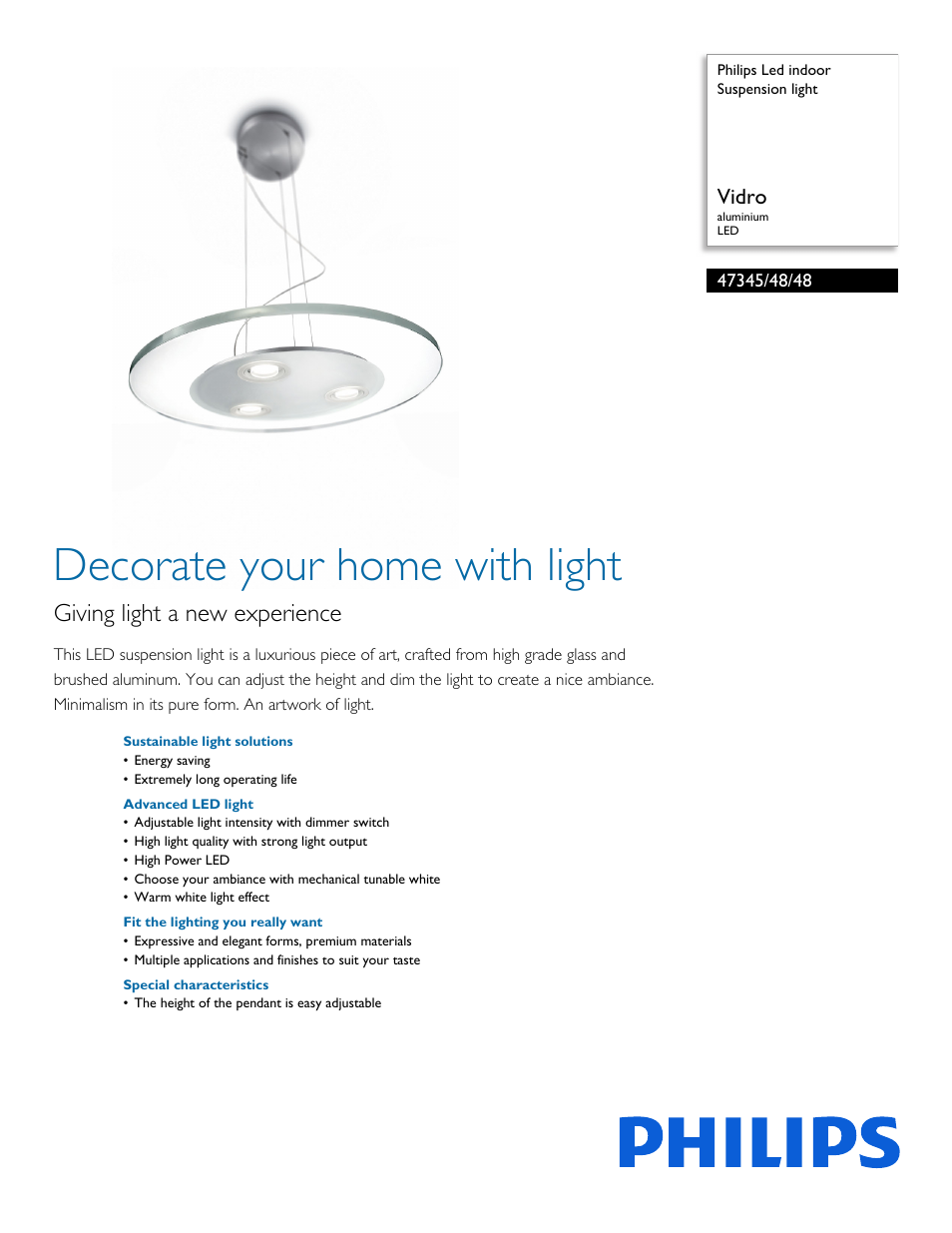 Philips Led indoor
Suspension light

Vidro
aluminium
LED

47345/48/48

Decorate your home with light

Giving light a new experience

This LED suspension light is a luxurious piece of art, crafted from high grade glass and brushed aluminum. You can adjust the height and dim the light to create a nice ambiance. Minimalism in its pure form. An artwork of light.

Sustainable light solutions
• Energy saving
• Extremely long operating life

Advanced LED light
• Adjustable light intensity with dimmer switch
• High light quality with strong light output
• High Power LED
• Choose your ambiance with mechanical tunable white
• Warm white light effect

Fit the lighting you really want
• Expressive and elegant forms, premium materials
• Multiple applications and finishes to suit your taste

Special characteristics
• The height of the pendant is easy adjustable

PHILIPS